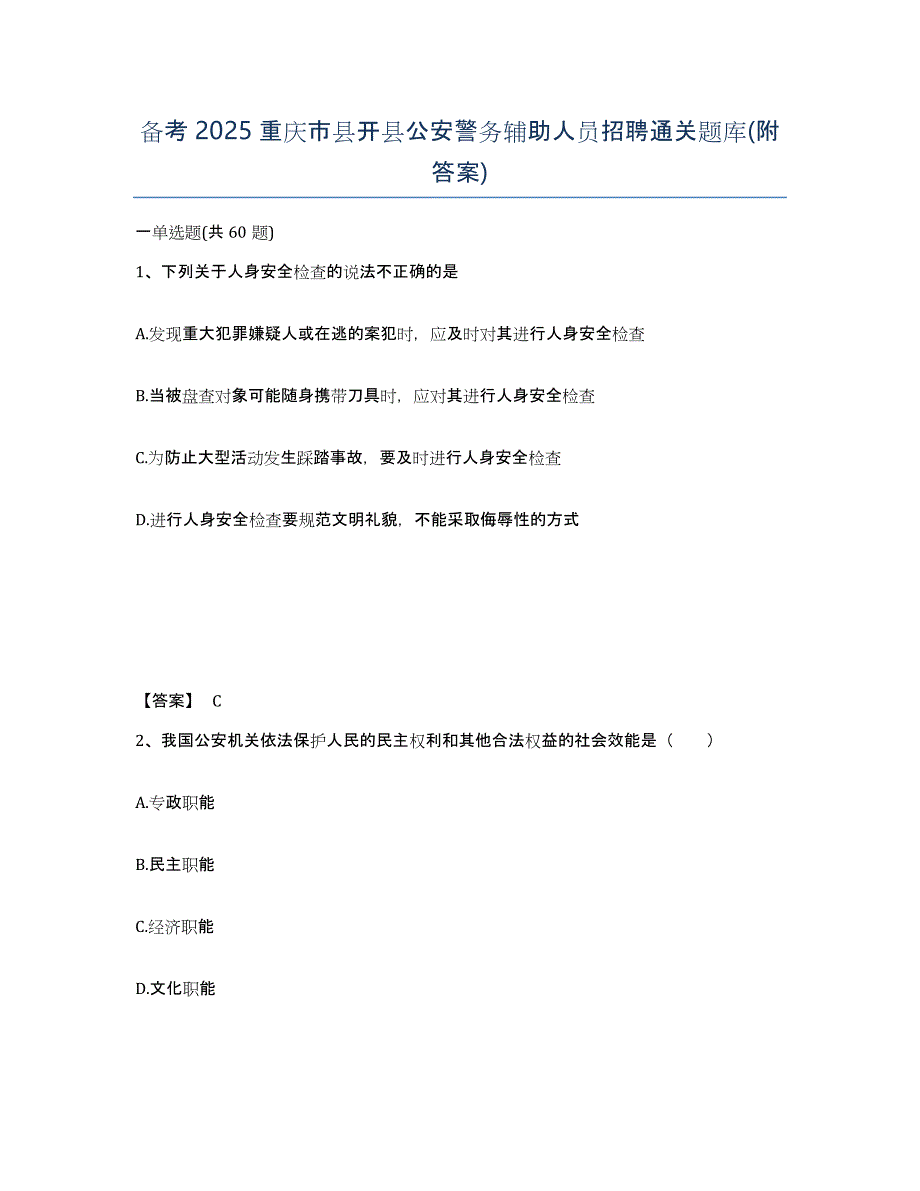 备考 2025 重庆市县开县公安警务辅助人员招聘通关题库(附答案)

一单选题(共 60 题)

1、下列关于人身安全检查的说法不正确的是

A.发现重大犯罪嫌疑人或在逃的案犯时，应及时对其进行人身安全检查

B.当被盘查对象可能随身携带刀具时，应对其进行人身安全检查

C.为防止大型活动发生踩踏事故，要及时进行人身安全检查

D.进行人身安全检查要规范文明礼貌，不能采取侮辱性的方式

【答案】 C

2、我国公安机关依法保护人民的民主权利和其他合法权益的社会效能是（　　）

A.专政职能

B.民主职能

C.经济职能

D.文化职能